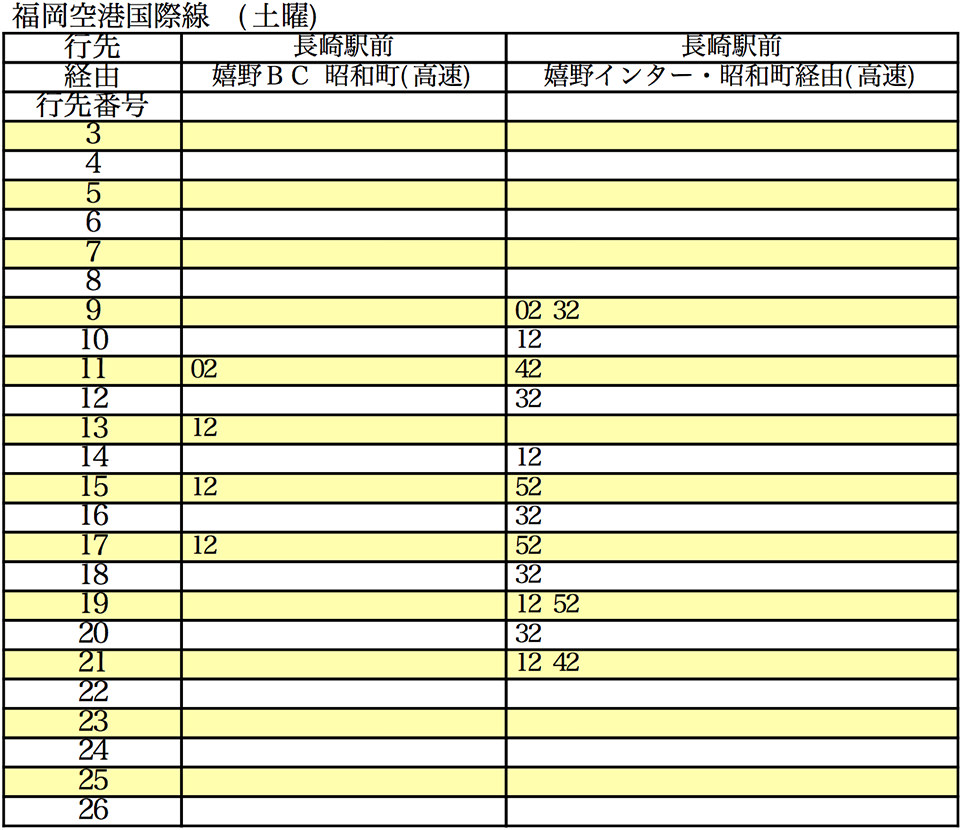 福岡空港国際線 (土曜)

| 行先 | 長崎駅前 | 長崎駅前 |
|---|---|---|
| 経由 | 嬉野ＢＣ 昭和町(高速) | 嬉野インター・昭和町経由(高速) |
| 行先番号 | | |
| 3 | | |
| 4 | | |
| 5 | | |
| 6 | | |
| 7 | | |
| 8 | | |
| 9 | | 02 32 |
| 10 | | 12 |
| 11 | 02 | 42 |
| 12 | | 32 |
| 13 | 12 | |
| 14 | | 12 |
| 15 | 12 | 52 |
| 16 | | 32 |
| 17 | 12 | 52 |
| 18 | | 32 |
| 19 | | 12 52 |
| 20 | | 32 |
| 21 | | 12 42 |
| 22 | | |
| 23 | | |
| 24 | | |
| 25 | | |
| 26 | | |